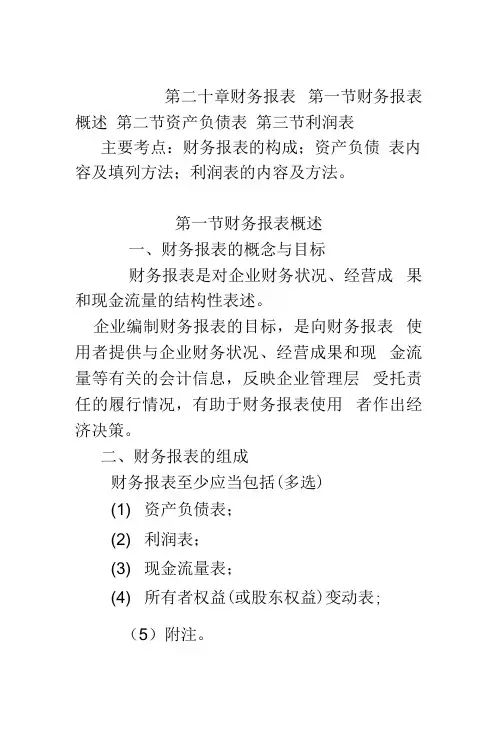 第二十章财务报表 第一节财务报表概述 第二节资产负债表 第三节利润表

主要考点：财务报表的构成；资产负债 表内容及填列方法；利润表的内容及方法。

第一节财务报表概述

一、财务报表的概念与目标

财务报表是对企业财务状况、经营成 果和现金流量的结构性表述。

企业编制财务报表的目标，是向财务报表 使用者提供与企业财务状况、经营成果和现 金流量等有关的会计信息，反映企业管理层 受托责任的履行情况，有助于财务报表使用 者作出经济决策。

二、财务报表的组成

财务报表至少应当包括(多选)

(1) 资产负债表；

(2) 利润表；

(3) 现金流量表；

(4) 所有者权益(或股东权益)变动表；

（5）附注。